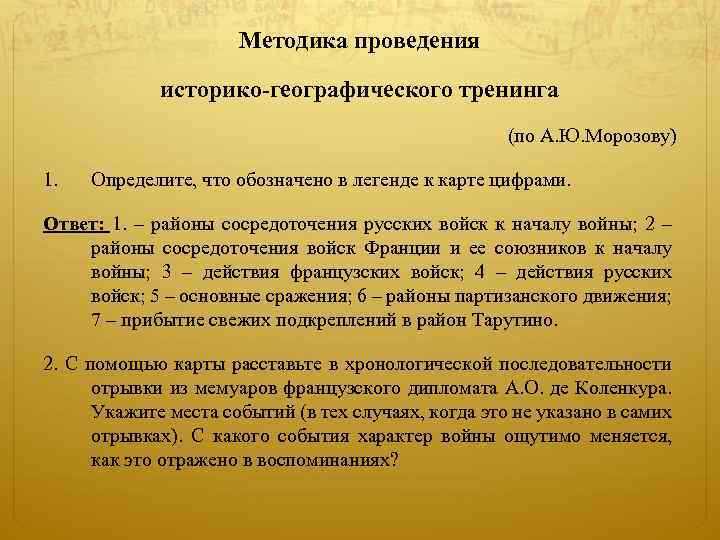 Методика проведения

историко-географического тренинга

(по А.Ю.Морозову)

1. Определите, что обозначено в легенде к карте цифрами.

Ответ: 1. – районы сосредоточения русских войск к началу войны; 2 – районы сосредоточения войск Франции и ее союзников к началу войны; 3 – действия французских войск; 4 – действия русских войск; 5 – основные сражения; 6 – районы партизанского движения; 7 – прибытие свежих подкреплений в район Тарутино.

2. С помощью карты расставьте в хронологической последовательности отрывки из мемуаров французского дипломата А.О. де Коленкура. Укажите места событий (в тех случаях, когда это не указано в самих отрывках). С какого события характер войны ощутимо меняется, как это отражено в воспоминаниях?